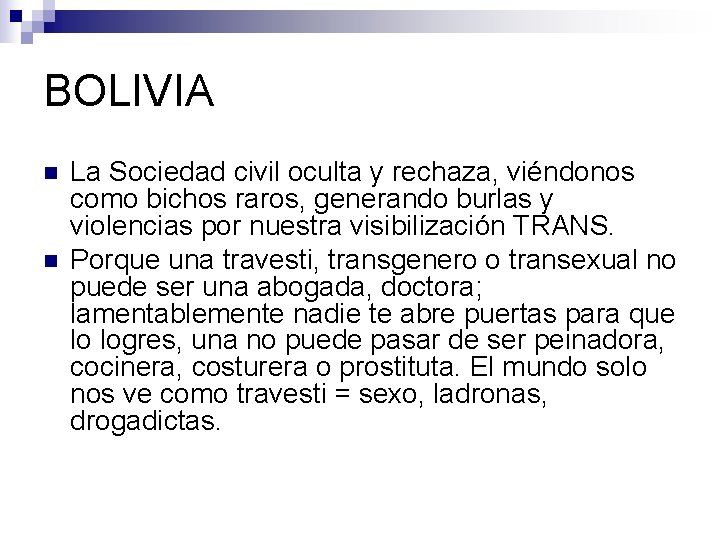 BOLIVIA

La Sociedad civil oculta y rechaza, viéndonos como bichos raros, generando burlas y violencias por nuestra visibilización TRANS.

Porque una travesti, transgenero o transexual no puede ser una abogada, doctora; lamentablemente nadie te abre puertas para que lo logres, una no puede pasar de ser peinadora, cocinera, costurera o prostituta. El mundo solo nos ve como travesti = sexo, ladronas, drogadictas.